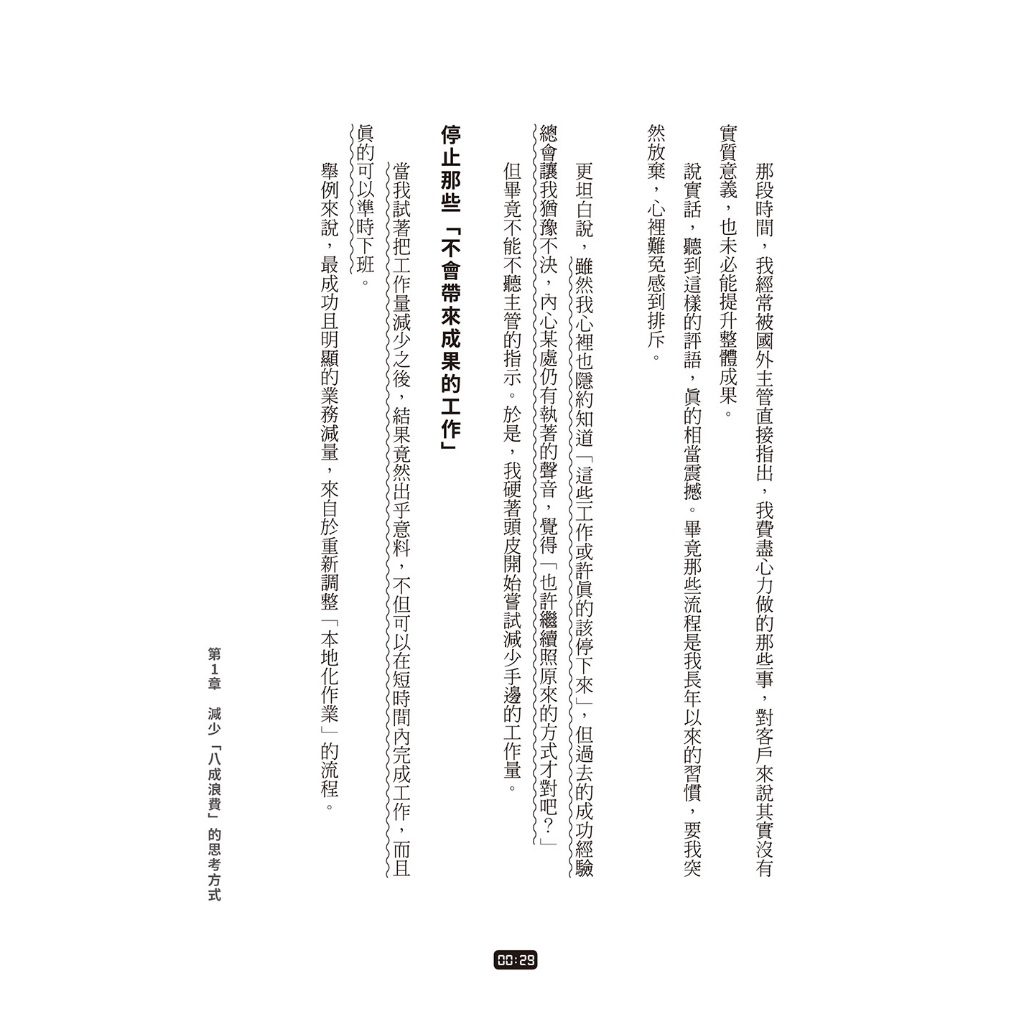 那段時間，我經常被國外主管直接指出，我費盡心力做的那些事，對客戶來說其實沒有實質意義，也未必能提升整體成果。

說實話，聽到這樣的評語，真的相當震撼。畢竟那些流程是我長年以來的習慣，要我突然放棄，心裡難免感到排斥。

更坦白說，雖然我心裡也隱約知道「這些工作或許真的該停下來」，但過去的成功經驗總會讓我猶豫不決，內心某處仍有執著的聲音，覺得「也許繼續照原來的方式才對吧？」

但畢竟不能不聽主管的指示。於是，我硬著頭皮開始嘗試減少手邊的工作量。

停止那些「不會帶來成果的工作」

當我試著把工作量減少之後，結果竟然出乎意料，不但可以在短時間內完成工作，而且真的可以準時下班。

舉例來說，最成功且明顯的業務減量，來自於重新調整「本地化作業」的流程。

第1章　減少「八成浪費」的思考方式

00:29